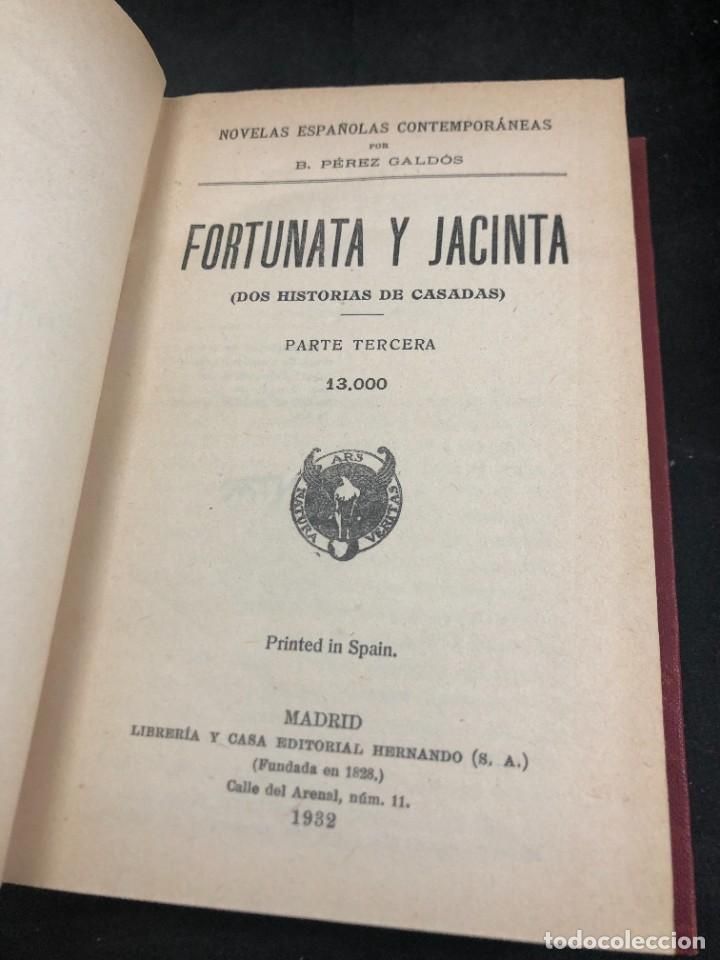 NOVELAS ESPAÑOLAS CONTEMPORÁNEAS
POR
B. PÉREZ GALDÓS

FORTUNATA Y JACINTA
(DOS HISTORIAS DE CASADAS)

PARTE TERCERA
13.000

ARS NATURA VERITAS

Printed in Spain.

MADRID
LIBRERÍA Y CASA EDITORIAL HERNANDO (S. A.)
(Fundada en 1828.)
Calle del Arenal, núm. 11.
1932

todocoleccion